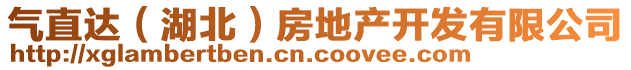 气直达（湖北）房地产开发有限公司
http://xglambertben.cn.coovee.com